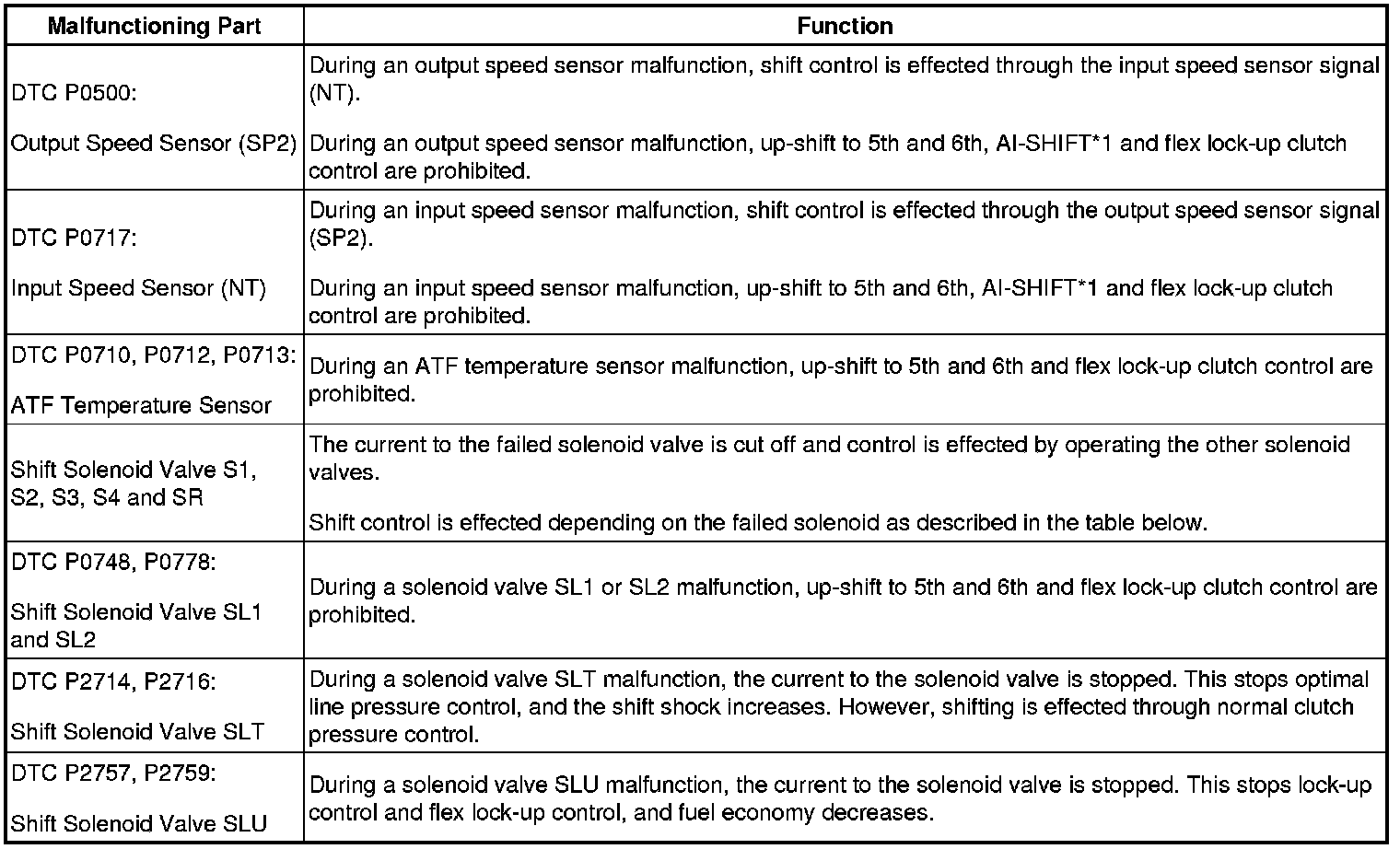 | Malfunctioning Part | Function |
|---|---|
| DTC P0500: Output Speed Sensor (SP2) | During an output speed sensor malfunction, shift control is effected through the input speed sensor signal (NT). During an output speed sensor malfunction, up-shift to 5th and 6th, AI-SHIFT*1 and flex lock-up clutch control are prohibited. |
| DTC P0717: Input Speed Sensor (NT) | During an input speed sensor malfunction, shift control is effected through the output speed sensor signal (SP2). During an input speed sensor malfunction, up-shift to 5th and 6th, AI-SHIFT*1 and flex lock-up clutch control are prohibited. |
| DTC P0710, P0712, P0713: ATF Temperature Sensor | During an ATF temperature sensor malfunction, up-shift to 5th and 6th and flex lock-up clutch control are prohibited. |
| Shift Solenoid Valve S1, S2, S3, S4 and SR | The current to the failed solenoid valve is cut off and control is effected by operating the other solenoid valves. Shift control is effected depending on the failed solenoid as described in the table below. |
| DTC P0748, P0778: Shift Solenoid Valve SL1 and SL2 | During a solenoid valve SL1 or SL2 malfunction, up-shift to 5th and 6th and flex lock-up clutch control are prohibited. |
| DTC P2714, P2716: Shift Solenoid Valve SLT | During a solenoid valve SLT malfunction, the current to the solenoid valve is stopped. This stops optimal line pressure control, and the shift shock increases. However, shifting is effected through normal clutch pressure control. |
| DTC P2757, P2759: Shift Solenoid Valve SLU | During a solenoid valve SLU malfunction, the current to the solenoid valve is stopped. This stops lock-up control and flex lock-up control, and fuel economy decreases. |